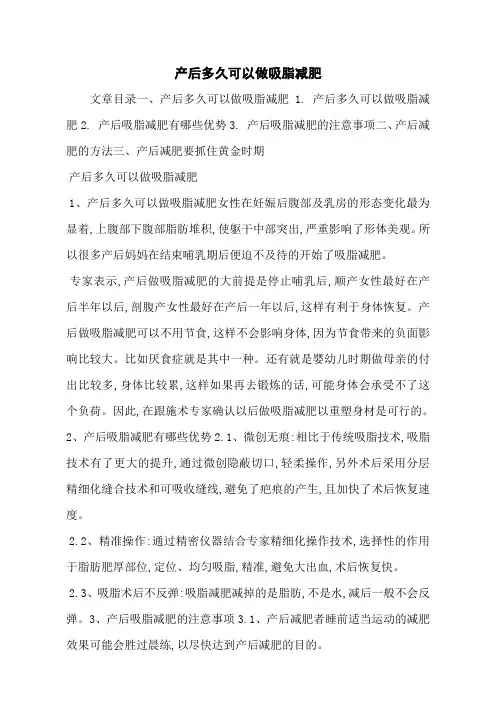 产后多久可以做吸脂减肥

文章目录一、产后多久可以做吸脂减肥 1. 产后多久可以做吸脂减肥 2. 产后吸脂减肥有哪些优势 3. 产后吸脂减肥的注意事项二、产后减肥的方法三、产后减肥要抓住黄金时期

产后多久可以做吸脂减肥

1、产后多久可以做吸脂减肥女性在妊娠后腹部及乳房的形态变化最为显着,上腹部下腹部脂肪堆积,使躯干中部突出,严重影响了形体美观。所以很多产后妈妈在结束哺乳期后便迫不及待的开始了吸脂减肥。

专家表示,产后做吸脂减肥的大前提是停止哺乳后,顺产女性最好在产后半年以后,剖腹产女性最好在产后一年以后,这样有利于身体恢复。产后做吸脂减肥可以不用节食,这样不会影响身体,因为节食带来的负面影响比较大。比如厌食症就是其中一种。还有就是婴幼儿时期做母亲的付出比较多,身体比较累,这样如果再去锻炼的话,可能身体会承受不了这个负荷。因此,在跟施术专家确认以后做吸脂减肥以重塑身材是可行的。

2、产后吸脂减肥有哪些优势 2.1、微创无痕:相比于传统吸脂技术,吸脂技术有了更大的提升,通过微创隐蔽切口,轻柔操作,另外术后采用分层精细化缝合技术和可吸收缝线,避免了疤痕的产生,且加快了术后恢复速度。

2.2、精准操作:通过精密仪器结合专家精细化操作技术,选择性的作用于脂肪肥厚部位,定位、均匀吸脂,精准,避免大出血,术后恢复快。

2.3、吸脂术后不反弹:吸脂减肥减掉的是脂肪,不是水,减后一般不会反弹。3、产后吸脂减肥的注意事项 3.1、产后减肥者睡前适当运动的减肥效果可能会胜过晨练,以尽快达到产后减肥的目的。